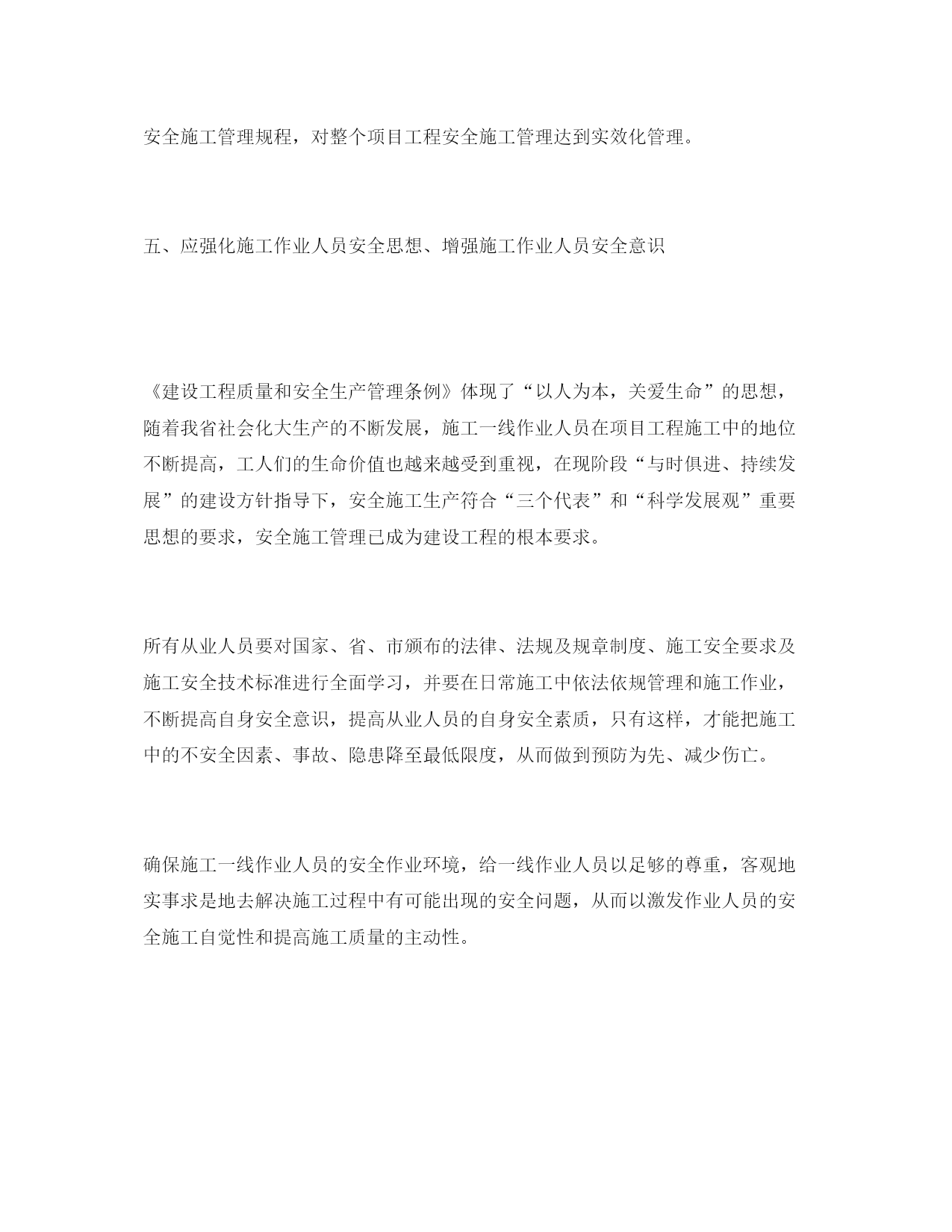 安全施工管理规程，对整个项目工程安全施工管理达到实效化管理。

五、应强化施工作业人员安全思想、增强施工作业人员安全意识

《建设工程质量和安全生产管理条例》体现了“以人为本，关爱生命”的思想，随着我省社会化大生产的不断发展，施工一线作业人员在项目工程施工中的地位不断提高，工人们的生命价值也越来越受到重视，在现阶段“与时俱进、持续发展”的建设方针指导下，安全施工生产符合“三个代表”和“科学发展观”重要思想的要求，安全施工管理已成为建设工程的根本要求。

所有从业人员要对国家、省、市颁布的法律、法规及规章制度、施工安全要求及施工安全技术标准进行全面学习，并要在日常施工中依法依规管理和施工作业，不断提高自身安全意识，提高从业人员的自身安全素质，只有这样，才能把施工中的不安全因素、事故、隐患降至最低限度，从而做到预防为先、减少伤亡。

确保施工一线作业人员的安全作业环境，给一线作业人员以足够的尊重，客观地实事求是地去解决施工过程中有可能出现的安全问题，从而以激发作业人员的安全施工自觉性和提高施工质量的主动性。